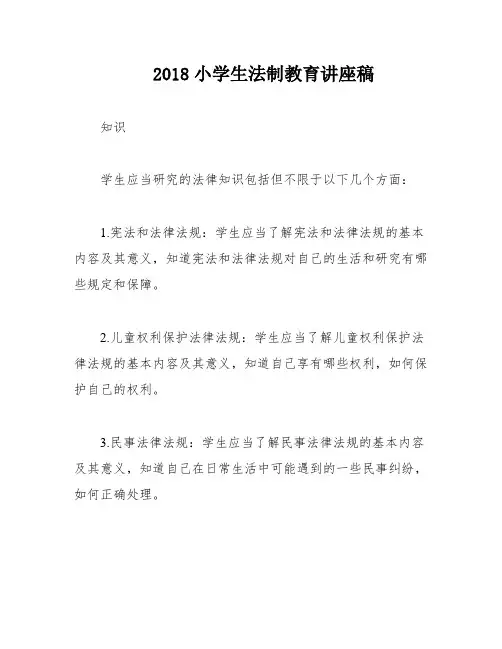 2018 小学生法制教育讲座稿

知识

学生应当研究的法律知识包括但不限于以下几个方面：

1.宪法和法律法规：学生应当了解宪法和法律法规的基本内容及其意义，知道宪法和法律法规对自己的生活和研究有哪些规定和保障。

2.儿童权利保护法律法规：学生应当了解儿童权利保护法律法规的基本内容及其意义，知道自己享有哪些权利，如何保护自己的权利。

3.民事法律法规：学生应当了解民事法律法规的基本内容及其意义，知道自己在日常生活中可能遇到的一些民事纠纷，如何正确处理。